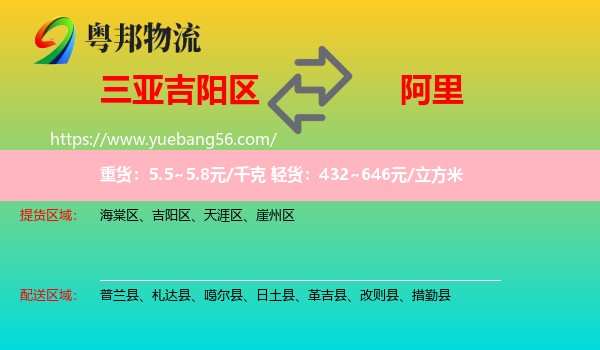 粤邦物流

三亚吉阳区

阿里

https://www.yuebang56.com/

重货：5.5~5.8元/千克 轻货：432~646元/立方米

提货区域： 海棠区、吉阳区、天涯区、崖州区

配送区域： 普兰县、札达县、噶尔县、日土县、革吉县、改则县、措勤县